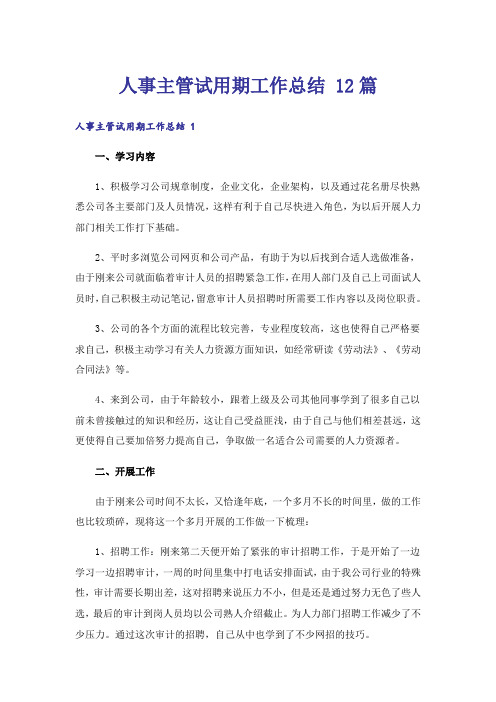 人事主管试用期工作总结 12篇

人事主管试用期工作总结 1

一、学习内容

1、积极学习公司规章制度，企业文化，企业架构，以及通过花名册尽快熟悉公司各主要部门及人员情况，这样有利于自己尽快进入角色，为以后开展人力部门相关工作打下基础。

2、平时多浏览公司网页和公司产品，有助于为以后找到合适人选做准备，由于刚来公司就面临着审计人员的招聘紧急工作，在用人部门及自己上司面试人员时，自己积极主动记笔记，留意审计人员招聘时所需要工作内容以及岗位职责。

3、公司的各个方面的流程比较完善，专业程度较高，这也使得自己严格要求自己，积极主动学习有关人力资源方面知识，如经常研读《劳动法》、《劳动合同法》等。

4、来到公司，由于年龄较小，跟着上级及公司其他同事学到了很多自己以前未曾接触过的知识和经历，这让自己受益匪浅，由于自己与他们相差甚远，这更使得自己要加倍努力提高自己，争取做一名适合公司需要的人力资源者。

二、开展工作

由于刚来公司时间不太长，又恰逢年底，一个多月不长的时间里，做的工作也比较琐碎，现将这一个多月开展的工作做一下梳理：

1、招聘工作：刚来第二天便开始了紧张的审计招聘工作，于是开始了一边学习一边招聘审计，一周的时间里集中打电话安排面试，由于我公司行业的特殊性，审计需要长期出差，这对招聘来说压力不小，但是还是通过努力无色了些人选，最后的审计到岗人员均以公司熟人介绍截止。为人力部门招聘工作减少了不少压力。通过这次审计的招聘，自己从中也学到了不少网招的技巧。